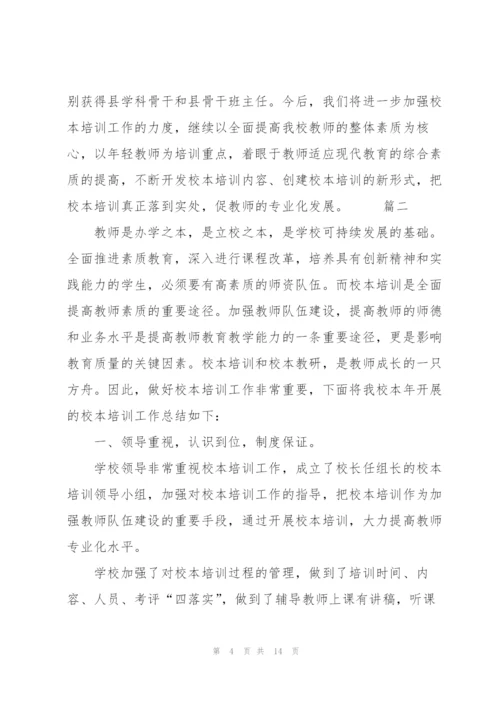 别获得县学科骨干和县骨干班主任。今后，我们将进一步加强校本培训工作的力度，继续以全面提高我校教师的整体素质为核心，以年轻教师为培训重点，着眼于教师适应现代教育的综合素质的提高，不断开发校本培训内容、创建校本培训的新形式，把校本培训真正落到实处，促教师的专业化发展。　　篇二

教师是办学之本，是立校之本，是学校可持续发展的基础。全面推进素质教育，深入进行课程改革，培养具有创新精神和实践能力的学生，必须要有高素质的师资队伍。而校本培训是全面提高教师素质的重要途径。加强教师队伍建设，提高教师的师德和业务水平是提高教师教育教学能力的一条重要途径，更是影响教育质量的关键因素。校本培训和校本教研，是教师成长的一只方舟。因此，做好校本培训工作非常重要，下面将我校本年开展的校本培训工作总结如下：

一、领导重视，认识到位，制度保证。

学校领导非常重视校本培训工作，成立了校长任组长的校本培训领导小组，加强对校本培训工作的指导，把校本培训作为加强教师队伍建设的重要手段，通过开展校本培训，大力提高教师专业化水平。

学校加强了对校本培训过程的管理，做到了培训时间、内容、人员、考评“四落实”，做到了辅导教师上课有讲稿，听课

第 4 页 共 14 页